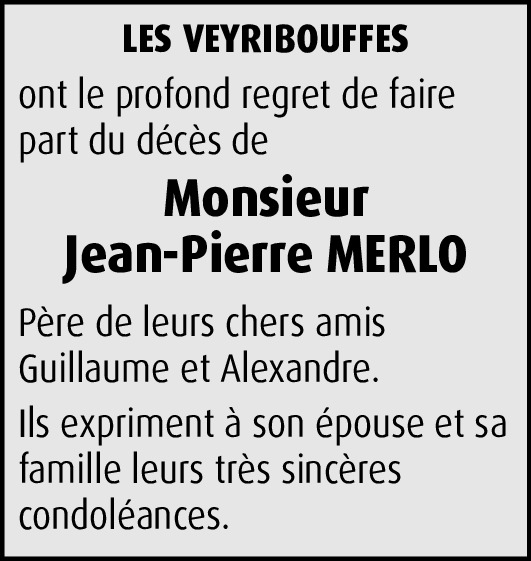 LES VEYRIBOUFFES

ont le profond regret de faire part du décès de

Monsieur
Jean-Pierre MERLO

Père de leurs chers amis Guillaume et Alexandre.

Ils expriment à son épouse et sa famille leurs très sincères condoléances.